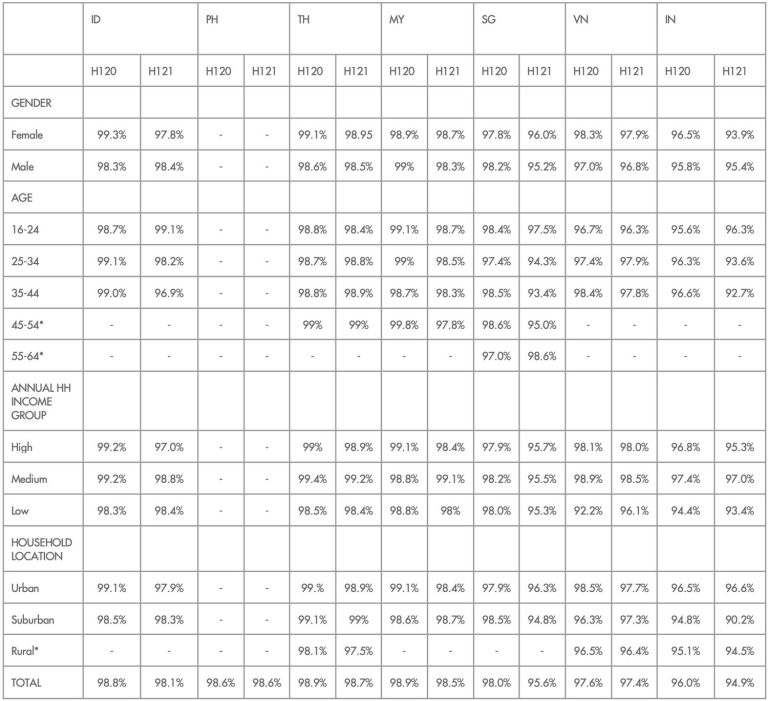 | | ID | | PH | | TH | | MY | | SG | | VN | | IN | |
|---|---|---|---|---|---|---|---|---|---|---|---|---|---|---|
| | H120 | H121 | H120 | H121 | H120 | H121 | H120 | H121 | H120 | H121 | H120 | H121 | H120 | H121 |
| GENDER | | | | | | | | | | | | | | |
| Female | 99.3% | 97.8% | - | - | 99.1% | 98.95 | 98.9% | 98.7% | 97.8% | 96.0% | 98.3% | 97.9% | 96.5% | 93.9% |
| Male | 98.3% | 98.4% | - | - | 98.6% | 98.5% | 99% | 98.3% | 98.2% | 95.2% | 97.0% | 96.8% | 95.8% | 95.4% |
| AGE | | | | | | | | | | | | | | |
| 16-24 | 98.7% | 99.1% | - | - | 98.8% | 98.4% | 99.1% | 98.7% | 98.4% | 97.5% | 96.7% | 96.3% | 95.6% | 96.3% |
| 25-34 | 99.1% | 98.2% | - | - | 98.7% | 98.8% | 99% | 98.5% | 97.4% | 94.3% | 97.4% | 97.9% | 96.3% | 93.6% |
| 35-44 | 99.0% | 96.9% | - | - | 98.8% | 98.9% | 98.7% | 98.3% | 98.5% | 93.4% | 98.4% | 97.8% | 96.6% | 92.7% |
| 45-54* | - | - | - | - | 99% | 99% | 99.8% | 97.8% | 98.6% | 95.0% | - | - | - | - |
| 55-64* | - | - | - | - | - | - | - | - | 97.0% | 98.6% | - | - | - | - |
| ANNUAL HH INCOME GROUP | | | | | | | | | | | | | | |
| High | 99.2% | 97.0% | - | - | 99% | 98.9% | 99.1% | 98.4% | 97.9% | 95.7% | 98.1% | 98.0% | 96.8% | 95.3% |
| Medium | 99.2% | 98.8% | - | - | 99.4% | 99.2% | 98.8% | 99.1% | 98.2% | 95.5% | 98.9% | 98.5% | 97.4% | 97.0% |
| Low | 98.3% | 98.4% | - | - | 98.5% | 98.4% | 98.8% | 98% | 98.0% | 95.3% | 92.2% | 96.1% | 94.4% | 93.4% |
| HOUSEHOLD LOCATION | | | | | | | | | | | | | | |
| Urban | 99.1% | 97.9% | - | - | 99.% | 98.9% | 99.1% | 98.4% | 97.9% | 96.3% | 98.5% | 97.7% | 96.5% | 96.6% |
| Suburban | 98.5% | 98.3% | - | - | 99.1% | 99% | 98.6% | 98.7% | 98.5% | 94.8% | 96.3% | 97.3% | 94.8% | 90.2% |
| Rural* | - | - | - | - | 98.1% | 97.5% | - | - | - | - | 96.5% | 96.4% | 95.1% | 94.5% |
| TOTAL | 98.8% | 98.1% | 98.6% | 98.6% | 98.9% | 98.7% | 98.9% | 98.5% | 98.0% | 95.6% | 97.6% | 97.4% | 96.0% | 94.9% |